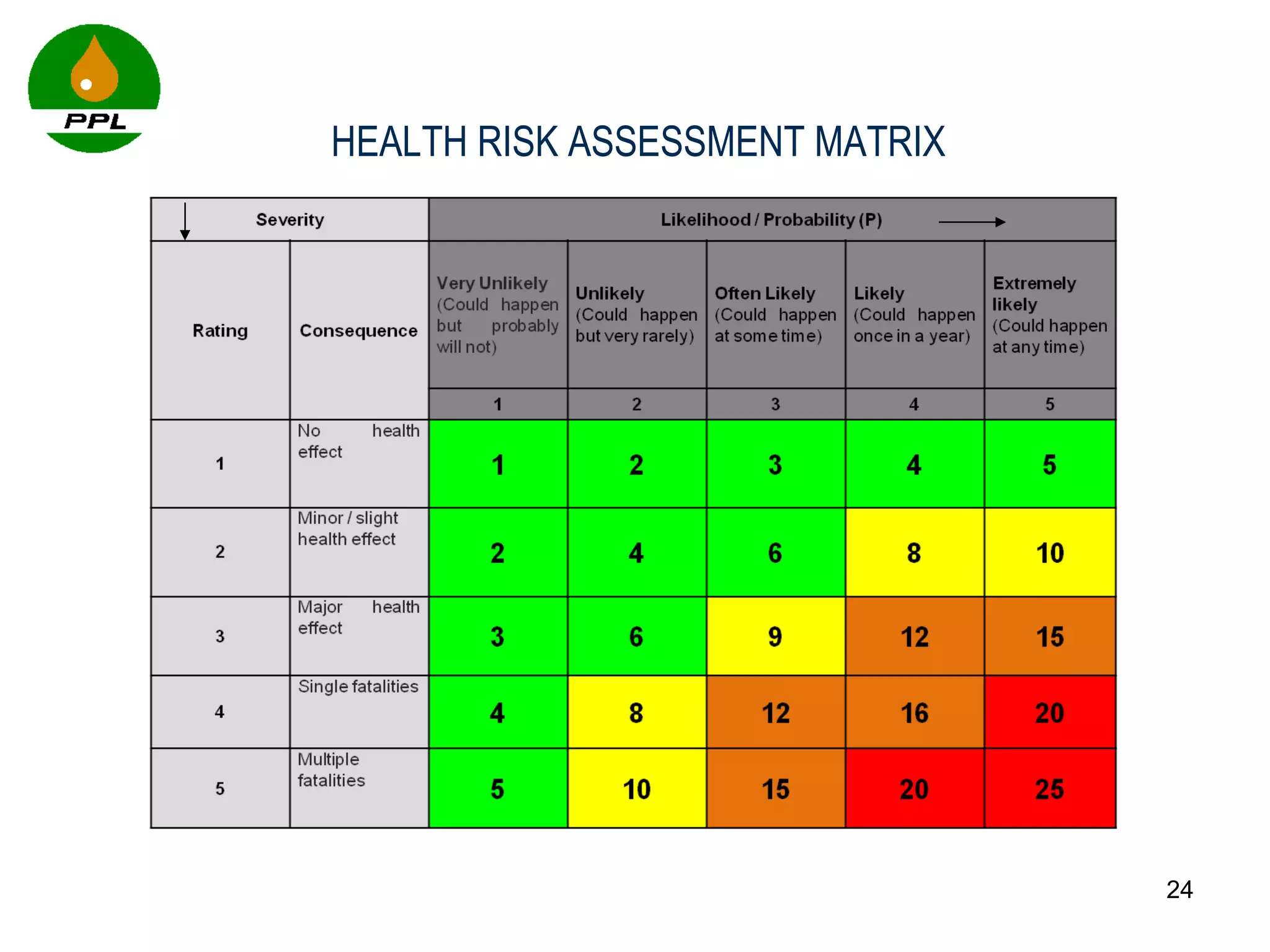 PPL

HEALTH RISK ASSESSMENT MATRIX

| Severity | | Likelihood / Probability (P) | | | | |
|---|---|---|---|---|---|---|
| Rating | Consequence | Very Unlikely (Could happen but probably will not) | Unlikely (Could happen but very rarely) | Often Likely (Could happen at some time) | Likely (Could happen once in a year) | Extremely likely (Could happen at any time) |
| | | 1 | 2 | 3 | 4 | 5 |
| 1 | No health effect | 1 | 2 | 3 | 4 | 5 |
| 2 | Minor / slight health effect | 2 | 4 | 6 | 8 | 10 |
| 3 | Major health effect | 3 | 6 | 9 | 12 | 15 |
| 4 | Single fatalities | 4 | 8 | 12 | 16 | 20 |
| 5 | Multiple fatalities | 5 | 10 | 15 | 20 | 25 |

24